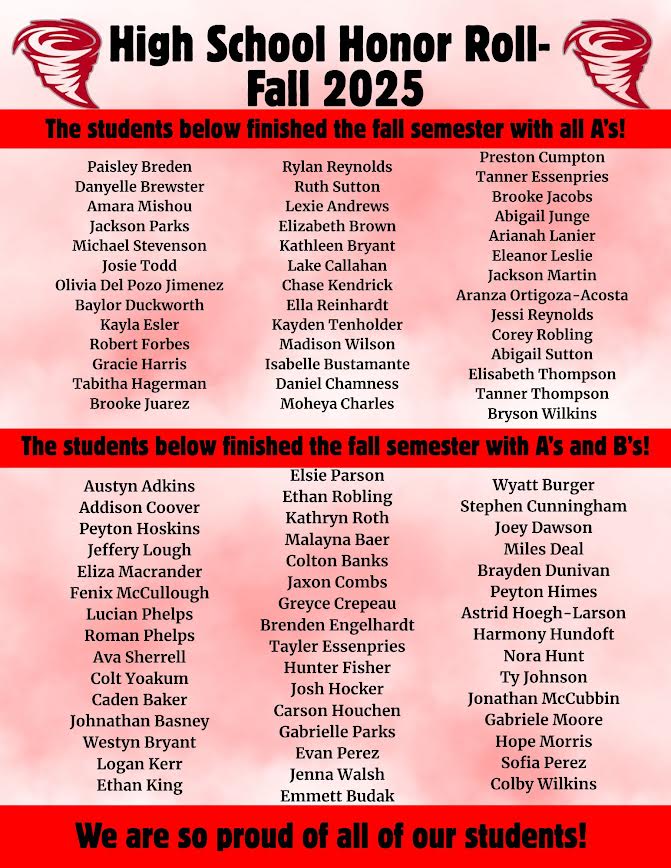 High School Honor Roll-
Fall 2025

The students below finished the fall semester with all A's!

Paisley Breden
Danyelle Brewster
Amara Mishou
Jackson Parks
Michael Stevenson
Josie Todd
Olivia Del Pozo Jimenez
Baylor Duckworth
Kayla Esler
Robert Forbes
Gracie Harris
Tabitha Hagerman
Brooke Juarez

Rylan Reynolds
Ruth Sutton
Lexie Andrews
Elizabeth Brown
Kathleen Bryant
Lake Callahan
Chase Kendrick
Ella Reinhardt
Kayden Tenholder
Madison Wilson
Isabelle Bustamante
Daniel Chamness
Moheya Charles

Preston Cumpton
Tanner Essenpries
Brooke Jacobs
Abigail Junge
Arianah Lanier
Eleanor Leslie
Jackson Martin
Aranza Ortigoza-Acosta
Jessi Reynolds
Corey Robling
Abigail Sutton
Elisabeth Thompson
Tanner Thompson
Bryson Wilkins

The students below finished the fall semester with A's and B's!

Austyn Adkins
Addison Coover
Peyton Hoskins
Jeffery Lough
Eliza Macrander
Fenix McCullough
Lucian Phelps
Roman Phelps
Ava Sherrell
Colt Yoakum
Caden Baker
Johnathan Basney
Westyn Bryant
Logan Kerr
Ethan King

Elsie Parson
Ethan Robling
Kathryn Roth
Malayna Baer
Colton Banks
Jaxon Combs
Greyce Crepeau
Brenden Engelhardt
Tayler Essenpries
Hunter Fisher
Josh Hocker
Carson Houchen
Gabrielle Parks
Evan Perez
Jenna Walsh
Emmett Budak

Wyatt Burger
Stephen Cunningham
Joey Dawson
Miles Deal
Brayden Dunivan
Peyton Himes
Astrid Hoegh-Larson
Harmony Hundoft
Nora Hunt
Ty Johnson
Jonathan McCubbin
Gabriele Moore
Hope Morris
Sofia Perez
Colby Wilkins

We are so proud of all of our students!